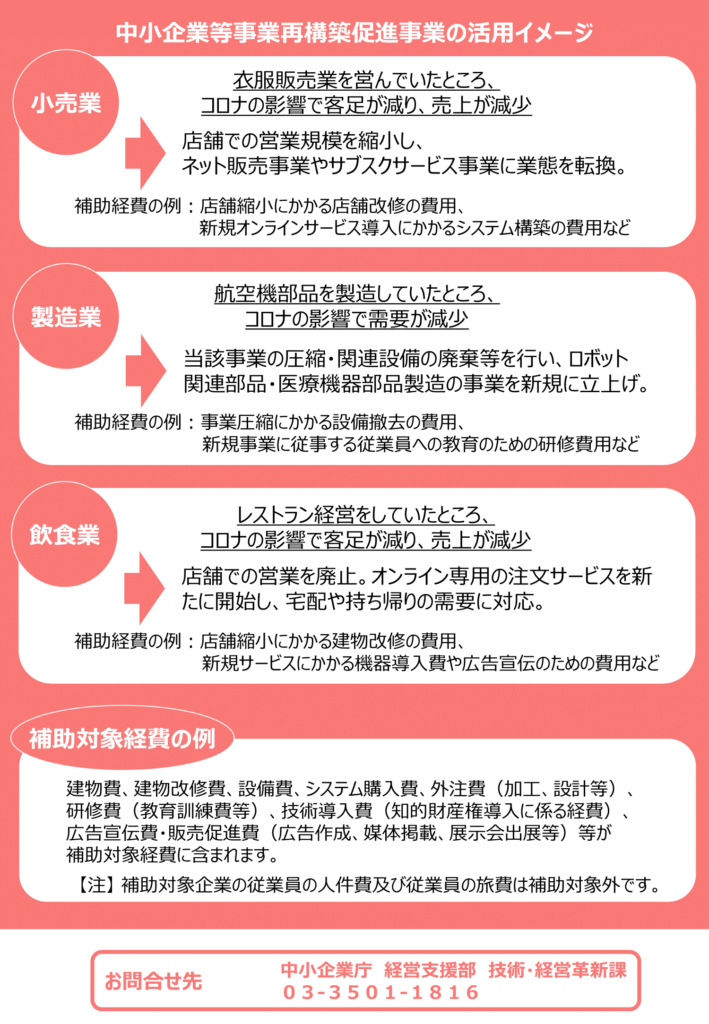 中小企業等事業再構築促進事業の活用イメージ

小売業

衣服販売業を営んでいたところ、コロナの影響で客足が減り、売上が減少

店舗での営業規模を縮小し、ネット販売事業やサブスクサービス事業に業態を転換。

補助経費の例：店舗縮小にかかる店舗改修の費用、新規オンラインサービス導入にかかるシステム構築の費用など

製造業

航空機部品を製造していたところ、コロナの影響で需要が減少

当該事業の圧縮・関連設備の廃棄等を行い、ロボット関連部品・医療機器部品製造の事業を新規に立上げ。

補助経費の例：事業圧縮にかかる設備撤去の費用、新規事業に従事する従業員への教育のための研修費用など

飲食業

レストラン経営をしていたところ、コロナの影響で客足が減り、売上が減少

店舗での営業を廃止。オンライン専用の注文サービスを新たに開始し、宅配や持ち帰りの需要に対応。

補助経費の例：店舗縮小にかかる建物改修の費用、新規サービスにかかる機器導入費や広告宣伝のための費用など

補助対象経費の例

建物費、建物改修費、設備費、システム購入費、外注費（加工、設計等）、研修費（教育訓練費等）、技術導入費（知的財産権導入に係る経費）、広告宣伝費・販売促進費（広告作成、媒体掲載、展示会出展等）等が補助対象経費に含まれます。

【注】補助対象企業の従業員の人件費及び従業員の旅費は補助対象外です。

お問合せ先　中小企業庁　経営支援部　技術・経営革新課
03-3501-1816